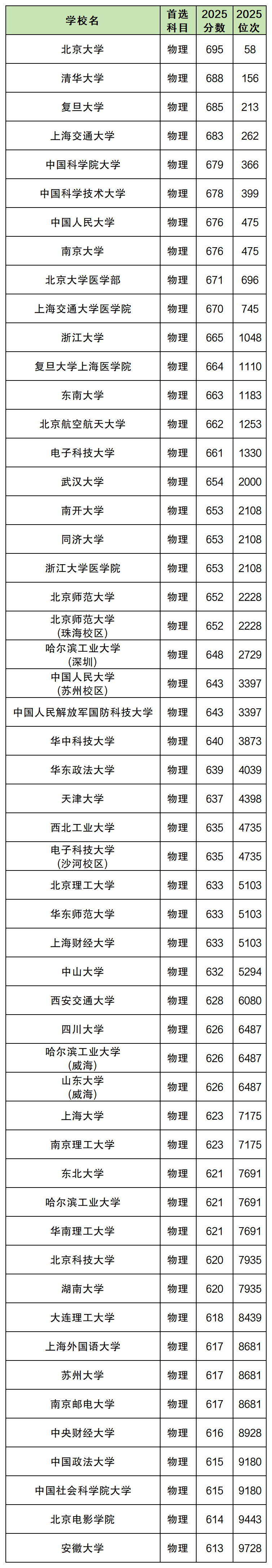 | 学校名 | 首选科目 | 2025分数 | 2025位次 |
|---|---|---|---|
| 北京大学 | 物理 | 695 | 58 |
| 清华大学 | 物理 | 688 | 156 |
| 复旦大学 | 物理 | 685 | 213 |
| 上海交通大学 | 物理 | 683 | 262 |
| 中国科学院大学 | 物理 | 679 | 366 |
| 中国科学技术大学 | 物理 | 678 | 399 |
| 中国人民大学 | 物理 | 676 | 475 |
| 南京大学 | 物理 | 676 | 475 |
| 北京大学医学部 | 物理 | 671 | 696 |
| 上海交通大学医学院 | 物理 | 670 | 745 |
| 浙江大学 | 物理 | 665 | 1048 |
| 复旦大学上海医学院 | 物理 | 664 | 1110 |
| 东南大学 | 物理 | 663 | 1183 |
| 北京航空航天大学 | 物理 | 662 | 1253 |
| 电子科技大学 | 物理 | 661 | 1330 |
| 武汉大学 | 物理 | 654 | 2000 |
| 南开大学 | 物理 | 653 | 2108 |
| 同济大学 | 物理 | 653 | 2108 |
| 浙江大学医学院 | 物理 | 653 | 2108 |
| 北京师范大学 | 物理 | 652 | 2228 |
| 北京师范大学（珠海校区） | 物理 | 652 | 2228 |
| 哈尔滨工业大学（深圳） | 物理 | 648 | 2729 |
| 中国人民大学（苏州校区） | 物理 | 643 | 3397 |
| 中国人民解放军国防科技大学 | 物理 | 643 | 3397 |
| 华中科技大学 | 物理 | 640 | 3873 |
| 华东政法大学 | 物理 | 639 | 4039 |
| 天津大学 | 物理 | 637 | 4398 |
| 西北工业大学 | 物理 | 635 | 4735 |
| 电子科技大学（沙河校区） | 物理 | 635 | 4735 |
| 北京理工大学 | 物理 | 633 | 5103 |
| 华东师范大学 | 物理 | 633 | 5103 |
| 上海财经大学 | 物理 | 633 | 5103 |
| 中山大学 | 物理 | 632 | 5294 |
| 西安交通大学 | 物理 | 628 | 6080 |
| 四川大学 | 物理 | 626 | 6487 |
| 哈尔滨工业大学（威海） | 物理 | 626 | 6487 |
| 山东大学（威海） | 物理 | 626 | 6487 |
| 上海大学 | 物理 | 623 | 7175 |
| 南京理工大学 | 物理 | 623 | 7175 |
| 东北大学 | 物理 | 621 | 7691 |
| 哈尔滨工业大学 | 物理 | 621 | 7691 |
| 华南理工大学 | 物理 | 621 | 7691 |
| 北京科技大学 | 物理 | 620 | 7935 |
| 湖南大学 | 物理 | 620 | 7935 |
| 大连理工大学 | 物理 | 618 | 8439 |
| 上海外国语大学 | 物理 | 617 | 8681 |
| 苏州大学 | 物理 | 617 | 8681 |
| 南京邮电大学 | 物理 | 617 | 8681 |
| 中央财经大学 | 物理 | 616 | 8928 |
| 中国政法大学 | 物理 | 615 | 9180 |
| 中国社会科学院大学 | 物理 | 615 | 9180 |
| 北京电影学院 | 物理 | 614 | 9443 |
| 安徽大学 | 物理 | 613 | 9728 |